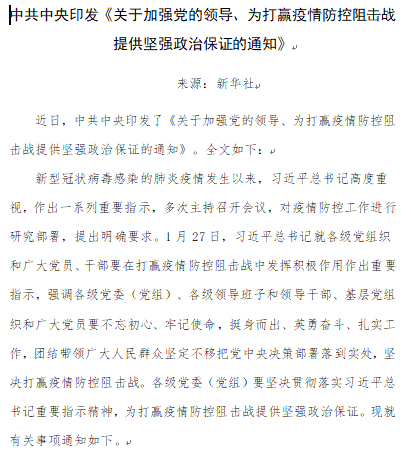 中共中央印发《关于加强党的领导、为打赢疫情防控阻击战提供坚强政治保证的通知》

来源：新华社

近日，中共中央印发了《关于加强党的领导、为打赢疫情防控阻击战提供坚强政治保证的通知》。全文如下：

新型冠状病毒感染的肺炎疫情发生以来，习近平总书记高度重视，作出一系列重要指示，多次主持召开会议，对疫情防控工作进行研究部署，提出明确要求。1月27日，习近平总书记就各级党组织和广大党员、干部要在打赢疫情防控阻击战中发挥积极作用作出重要指示，强调各级党委（党组）、各级领导班子和领导干部、基层党组织和广大党员要不忘初心、牢记使命，挺身而出、英勇奋斗、扎实工作，团结带领广大人民群众坚定不移把党中央决策部署落到实处，坚决打赢疫情防控阻击战。各级党委（党组）要坚决贯彻落实习近平总书记重要指示精神，为打赢疫情防控阻击战提供坚强政治保证。现就有关事项通知如下。